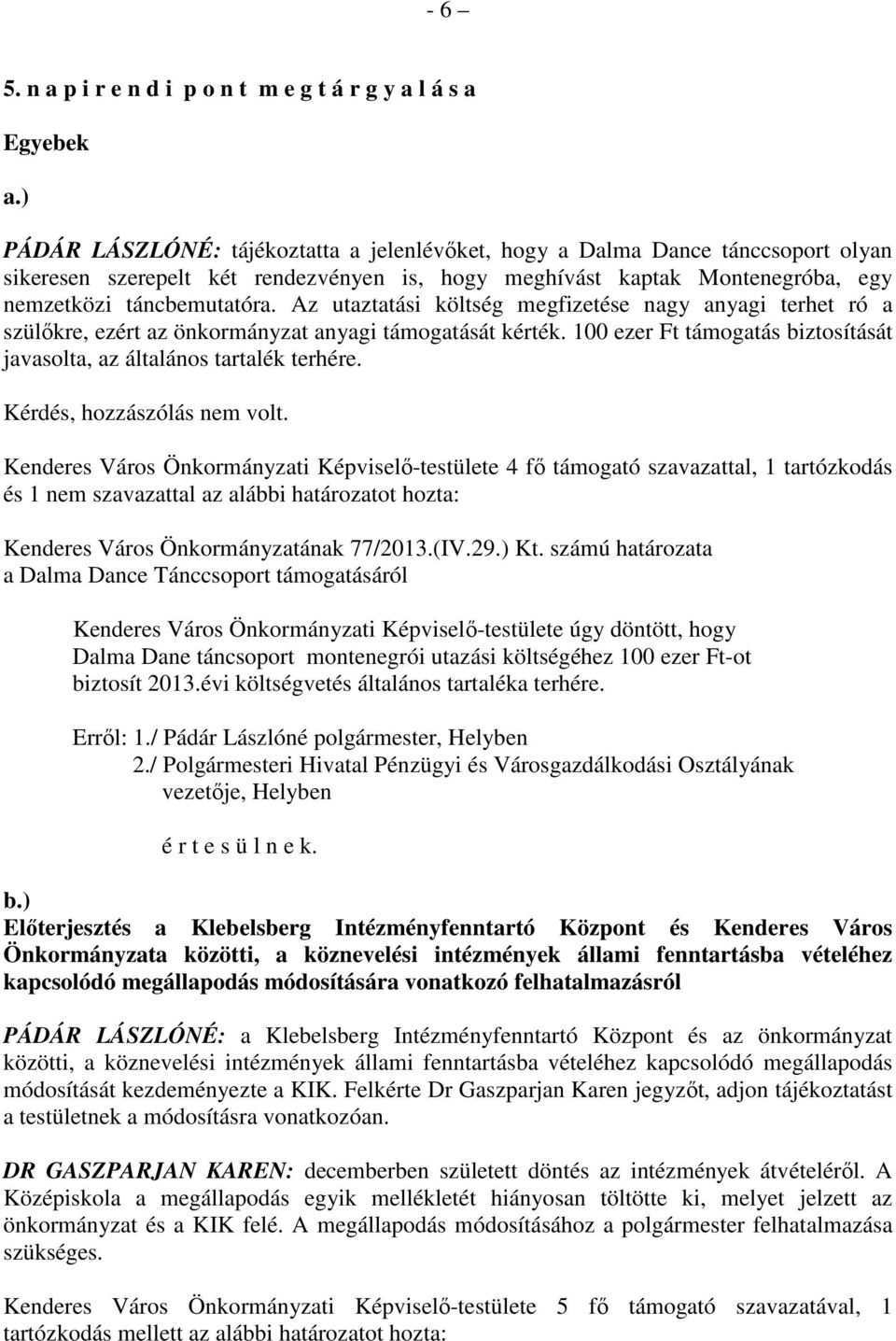 - 6 –

5. n a p i r e n d i p o n t m e g t á r g y a l á s a

Egyebek

a.)

PÁDÁR LÁSZLÓNÉ: tájékoztatta a jelenlévőket, hogy a Dalma Dance tánccsoport olyan sikeresen szerepelt két rendezvényen is, hogy meghívást kaptak Montenegróba, egy nemzetközi táncbemutatóra. Az utaztatási költség megfizetése nagy anyagi terhet ró a szülőkre, ezért az önkormányzat anyagi támogatását kérték. 100 ezer Ft támogatás biztosítását javasolta, az általános tartalék terhére.

Kérdés, hozzászólás nem volt.

Kenderes Város Önkormányzati Képviselő-testülete 4 fő támogató szavazattal, 1 tartózkodás és 1 nem szavazattal az alábbi határozatot hozta:

Kenderes Város Önkormányzatának 77/2013.(IV.29.) Kt. számú határozata
a Dalma Dance Tánccsoport támogatásáról

Kenderes Város Önkormányzati Képviselő-testülete úgy döntött, hogy Dalma Dane táncsoport montenegrói utazási költségéhez 100 ezer Ft-ot biztosít 2013.évi költségvetés általános tartaléka terhére.

Erről: 1./ Pádár Lászlóné polgármester, Helyben
2./ Polgármesteri Hivatal Pénzügyi és Városgazdálkodási Osztályának vezetője, Helyben

é r t e s ü l n e k.

b.)
Előterjesztés a Klebelsberg Intézményfenntartó Központ és Kenderes Város Önkormányzata közötti, a köznevelési intézmények állami fenntartásba vételéhez kapcsolódó megállapodás módosítására vonatkozó felhatalmazásról

PÁDÁR LÁSZLÓNÉ: a Klebelsberg Intézményfenntartó Központ és az önkormányzat közötti, a köznevelési intézmények állami fenntartásba vételéhez kapcsolódó megállapodás módosítását kezdeményezte a KIK. Felkérte Dr Gaszparjan Karen jegyzőt, adjon tájékoztatást a testületnek a módosításra vonatkozóan.

DR GASZPARJAN KAREN: decemberben született döntés az intézmények átvételéről. A Középiskola a megállapodás egyik mellékletét hiányosan töltötte ki, melyet jelzett az önkormányzat és a KIK felé. A megállapodás módosításához a polgármester felhatalmazása szükséges.

Kenderes Város Önkormányzati Képviselő-testülete 5 fő támogató szavazatával, 1 tartózkodás mellett az alábbi határozatot hozta: